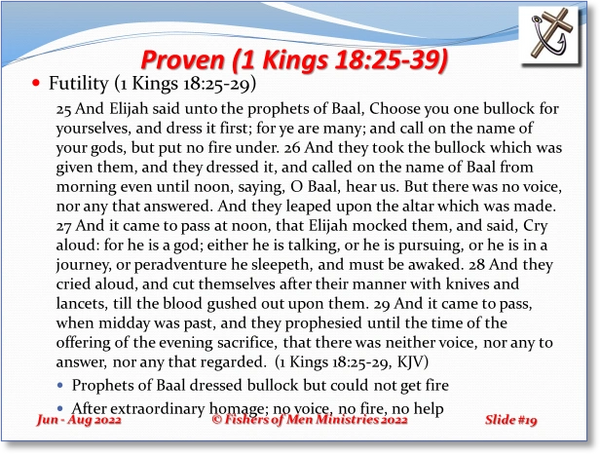 Proven (1 Kings 18:25-39)

• Futility (1 Kings 18:25-29)

25 And Elijah said unto the prophets of Baal, Choose you one bullock for yourselves, and dress it first; for ye are many; and call on the name of your gods, but put no fire under. 26 And they took the bullock which was given them, and they dressed it, and called on the name of Baal from morning even until noon, saying, O Baal, hear us. But there was no voice, nor any that answered. And they leaped upon the altar which was made. 27 And it came to pass at noon, that Elijah mocked them, and said, Cry aloud: for he is a god; either he is talking, or he is pursuing, or he is in a journey, or peradventure he sleepeth, and must be awaked. 28 And they cried aloud, and cut themselves after their manner with knives and lancets, till the blood gushed out upon them. 29 And it came to pass, when midday was past, and they prophesied until the time of the offering of the evening sacrifice, that there was neither voice, nor any to answer, nor any that regarded. (1 Kings 18:25-29, KJV)

• Prophets of Baal dressed bullock but could not get fire

• After extraordinary homage; no voice, no fire, no help

Jun - Aug 2022 © Fishers of Men Ministries 2022 Slide #19